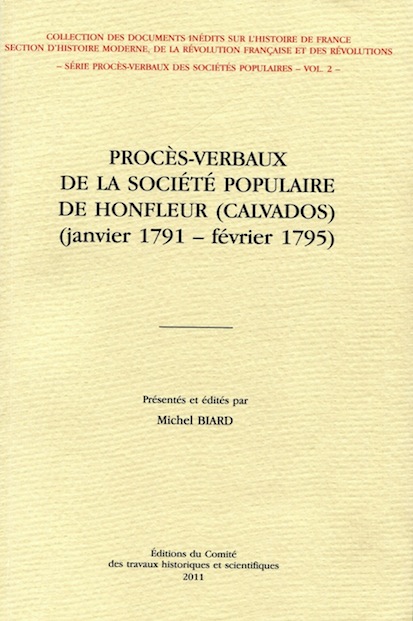 COLLECTION DES DOCUMENTS INÉDITS SUR L'HISTOIRE DE FRANCE
SECTION D'HISTOIRE MODERNE, DE LA RÉVOLUTION FRANÇAISE ET DES RÉVOLUTIONS
– SÉRIE PROCÈS-VERBAUX DES SOCIÉTÉS POPULAIRES – VOL. 2 –

PROCÈS-VERBAUX
DE LA SOCIÉTÉ POPULAIRE
DE HONFLEUR (CALVADOS)
(janvier 1791 – février 1795)

Présentés et édités par
Michel BIARD

Éditions du Comité
des travaux historiques et scientifiques
2011